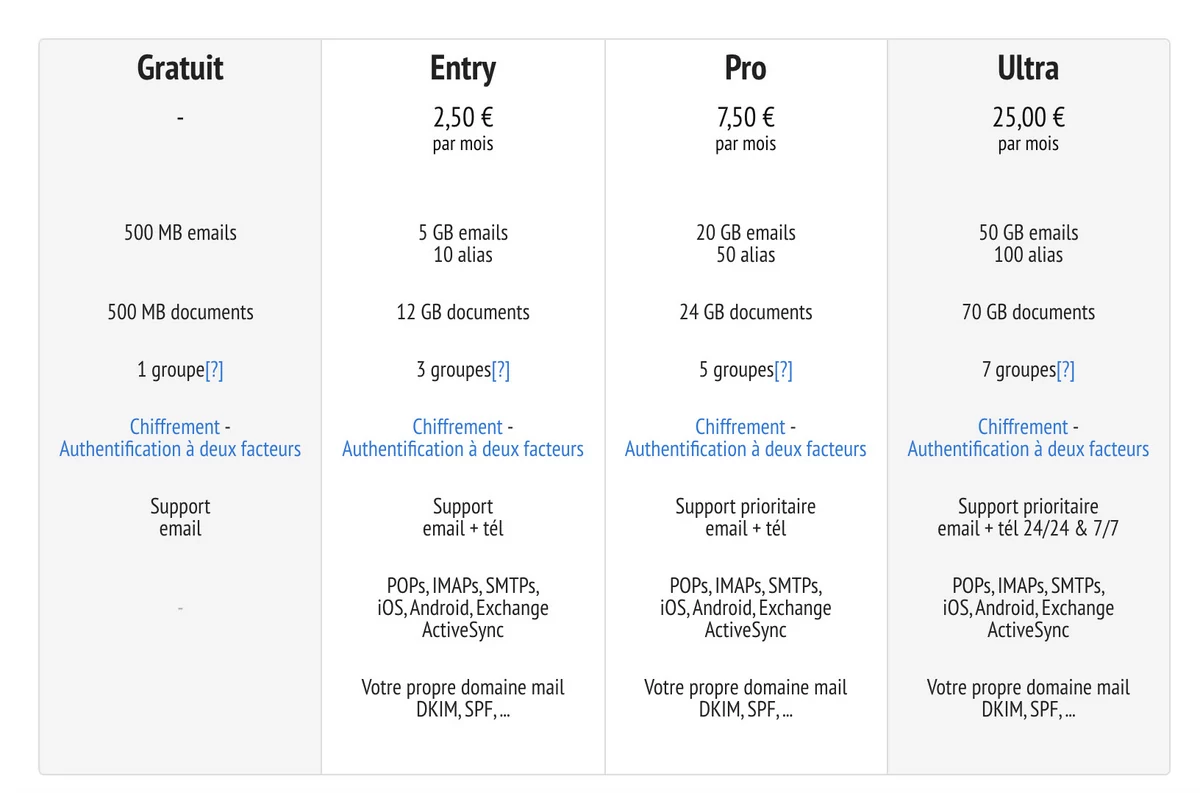 | Gratuit | Entry | Pro | Ultra |
|---|---|---|---|
| - | 2,50 € par mois | 7,50 € par mois | 25,00 € par mois |
| 500 MB emails | 5 GB emails 10 alias | 20 GB emails 50 alias | 50 GB emails 100 alias |
| 500 MB documents | 12 GB documents | 24 GB documents | 70 GB documents |
| 1 groupe[?] | 3 groupes[?] | 5 groupes[?] | 7 groupes[?] |
| Chiffrement - Authentification à deux facteurs | Chiffrement - Authentification à deux facteurs | Chiffrement - Authentification à deux facteurs | Chiffrement - Authentification à deux facteurs |
| Support email | Support email + tél | Support prioritaire email + tél | Support prioritaire email + tél 24/24 & 7/7 |
| - | POPs, IMAPs, SMTPs, iOS, Android, Exchange ActiveSync | POPs, IMAPs, SMTPs, iOS, Android, Exchange ActiveSync | POPs, IMAPs, SMTPs, iOS, Android, Exchange ActiveSync |
| | Votre propre domaine mail DKIM, SPF, ... | Votre propre domaine mail DKIM, SPF, ... | Votre propre domaine mail DKIM, SPF, ... |